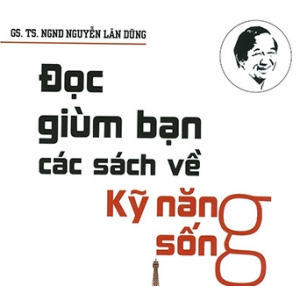 GS. TS. NGND NGUYỄN LÂN DŨNG

Đọc giùm bạn các sách về Kỹ năng sống